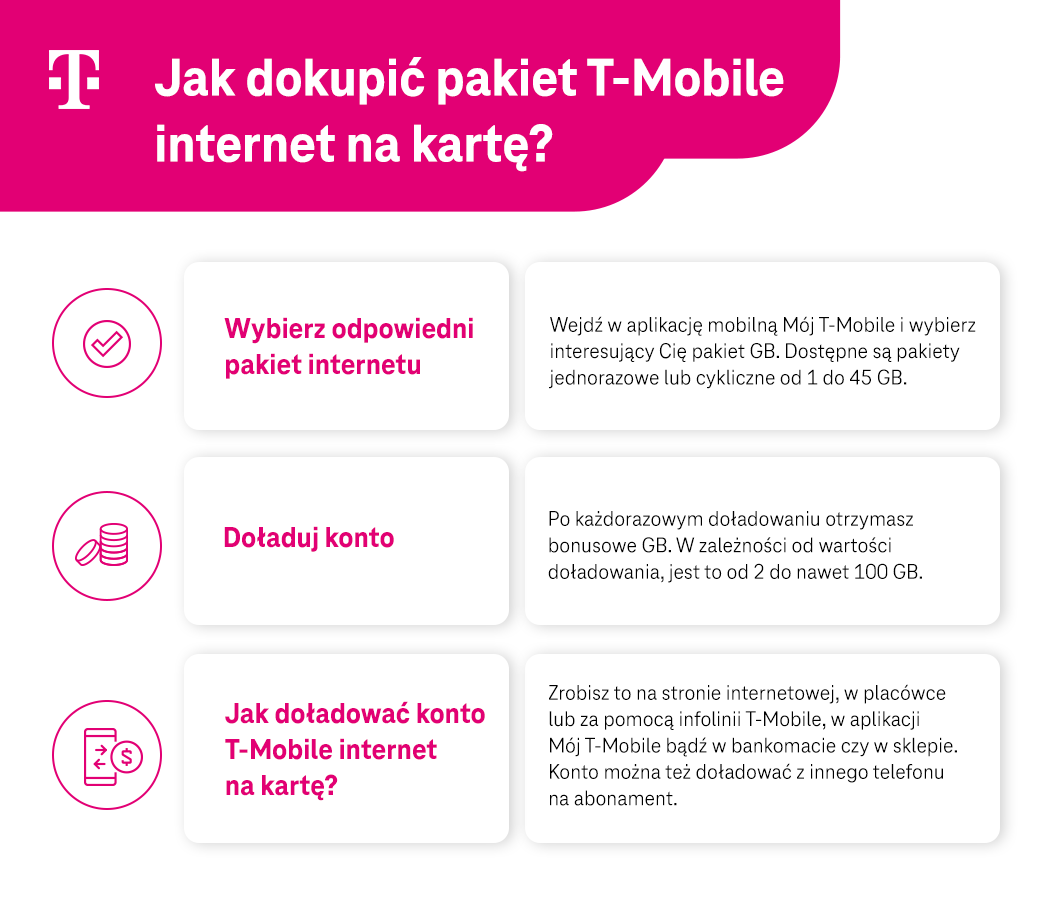 T

Jak dokupić pakiet T-Mobile internet na kartę?

Wybierz odpowiedni pakiet internetu

Wejdź w aplikację mobilną Mój T-Mobile i wybierz interesujący Cię pakiet GB. Dostępne są pakiety jednorazowe lub cykliczne od 1 do 45 GB.

Doładuj konto

Po każdorazowym doładowaniu otrzymasz bonusowe GB. W zależności od wartości doładowania, jest to od 2 do nawet 100 GB.

Jak doładować konto T-Mobile internet na kartę?

Zrobisz to na stronie internetowej, w placówce lub za pomocą infolinii T-Mobile, w aplikacji Mój T-Mobile bądź w bankomacie czy w sklepie. Konto można też doładować z innego telefonu na abonament.